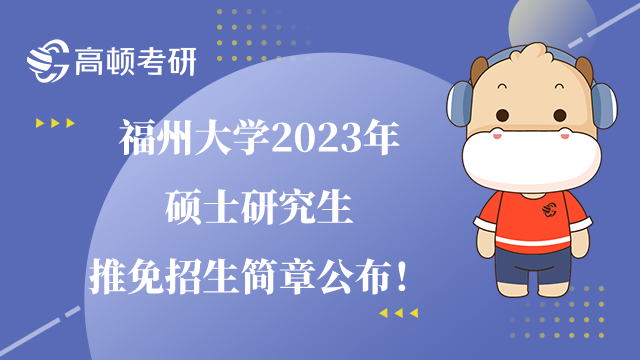 高顿考研

福州大学2023年
硕士研究生
推免招生简章公布！